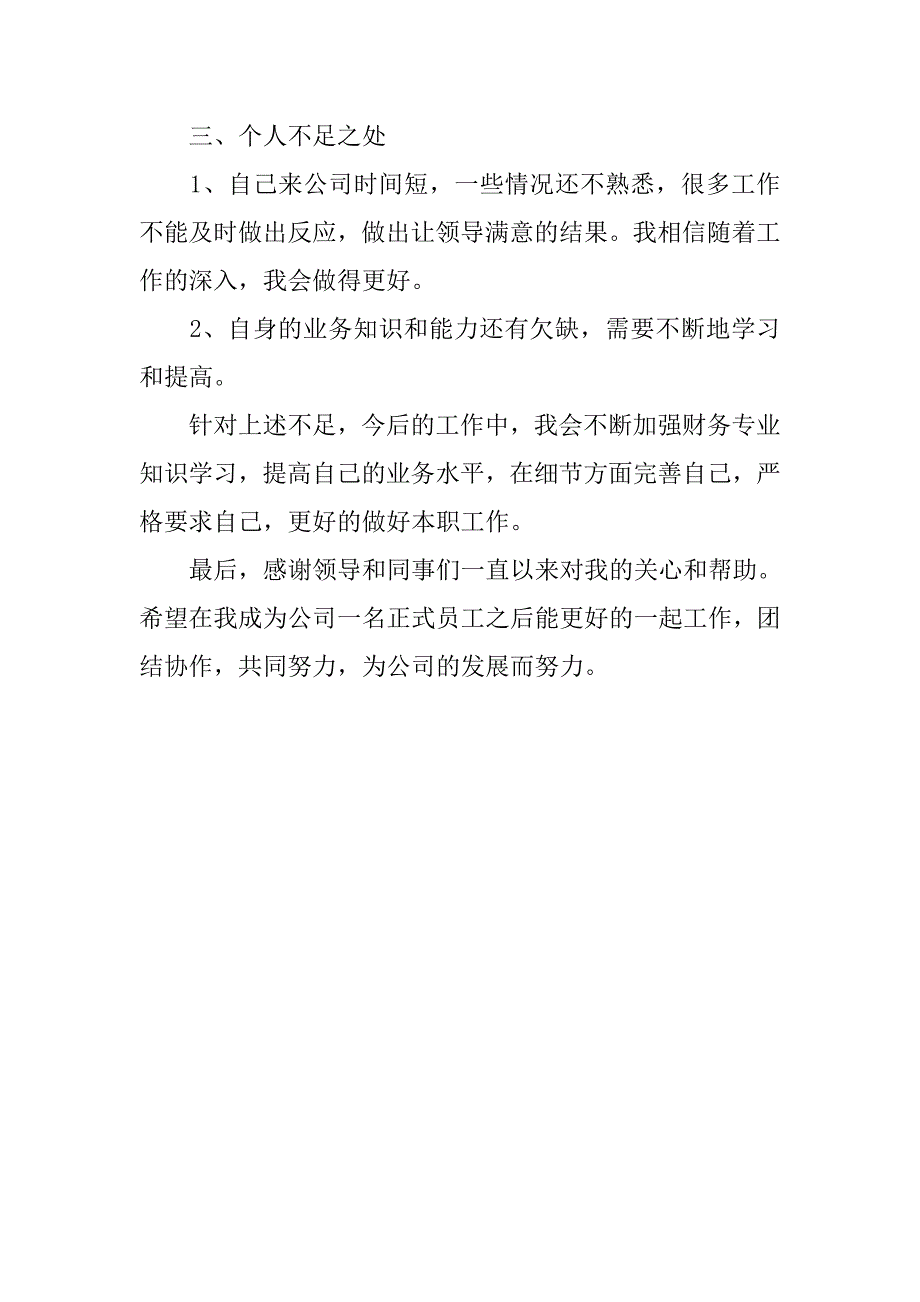 三、个人不足之处

1、自己来公司时间短，一些情况还不熟悉，很多工作不能及时做出反应，做出让领导满意的结果。我相信随着工作的深入，我会做得更好。

2、自身的业务知识和能力还有欠缺，需要不断地学习和提高。

针对上述不足，今后的工作中，我会不断加强财务专业知识学习，提高自己的业务水平，在细节方面完善自己，严格要求自己，更好的做好本职工作。

最后，感谢领导和同事们一直以来对我的关心和帮助。希望在我成为公司一名正式员工之后能更好的一起工作，团结协作，共同努力，为公司的发展而努力。